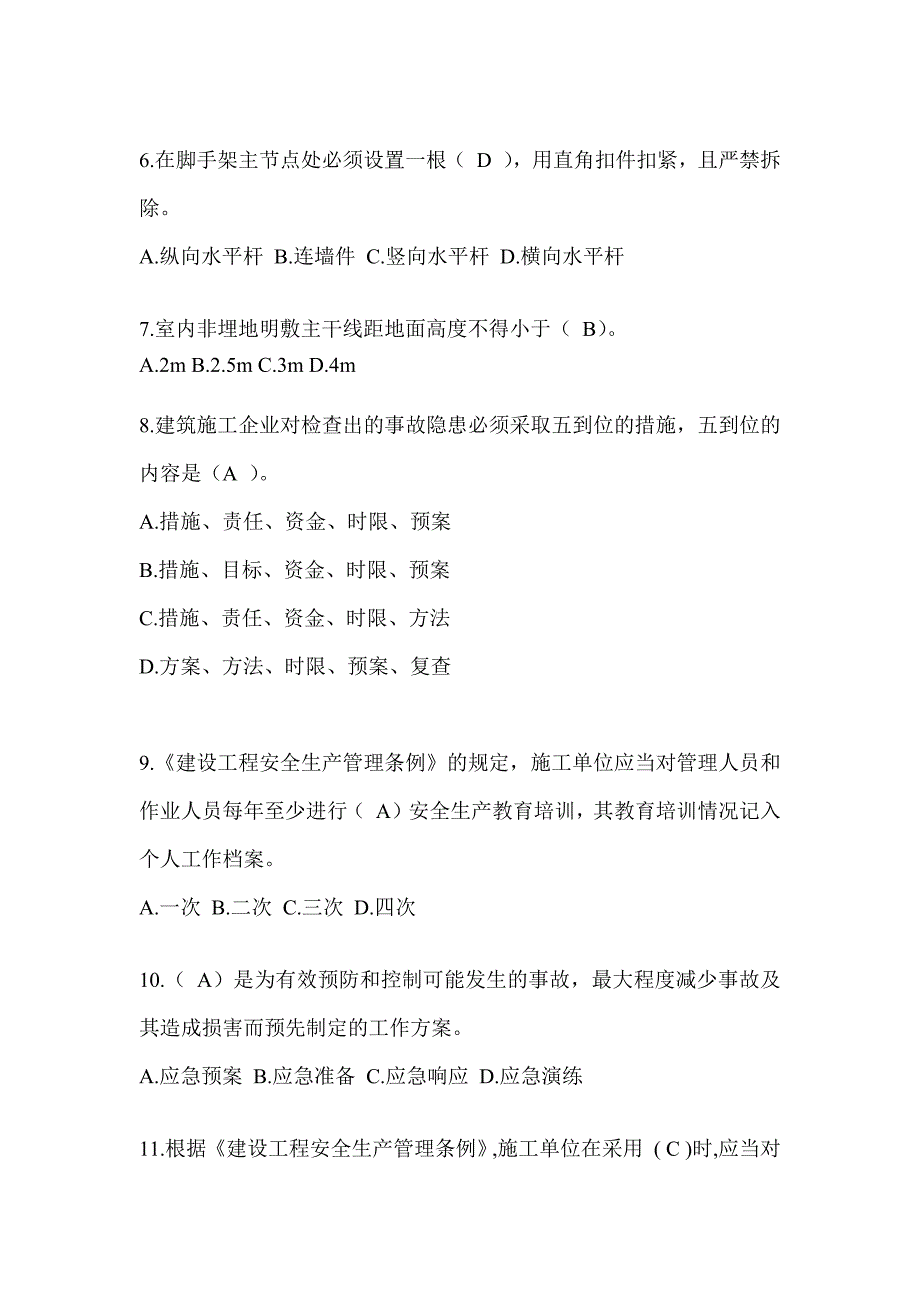 6.在脚手架主节点处必须设置一根（ D ），用直角扣件扣紧，且严禁拆除。

A.纵向水平杆 B.连墙件 C.竖向水平杆 D.横向水平杆

7.室内非埋地明敷主干线距地面高度不得小于（ B）。
A.2m B.2.5m C.3m D.4m

8.建筑施工企业对检查出的事故隐患必须采取五到位的措施，五到位的内容是（A ）。

A.措施、责任、资金、时限、预案

B.措施、目标、资金、时限、预案

C.措施、责任、资金、时限、方法

D.方案、方法、时限、预案、复查

9.《建设工程安全生产管理条例》的规定，施工单位应当对管理人员和作业人员每年至少进行（ A）安全生产教育培训，其教育培训情况记入个人工作档案。

A.一次 B.二次 C.三次 D.四次

10.（ A）是为有效预防和控制可能发生的事故，最大程度减少事故及其造成损害而预先制定的工作方案。

A.应急预案 B.应急准备 C.应急响应 D.应急演练

11.根据《建设工程安全生产管理条例》,施工单位在采用 ( C )时,应当对